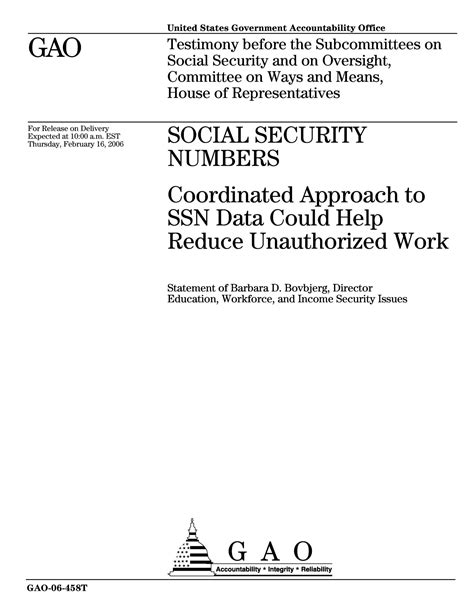 United States Government Accountability Office

GAO

Testimony before the Subcommittees on Social Security and on Oversight, Committee on Ways and Means, House of Representatives

For Release on Delivery Expected at 10:00 a.m. EST Thursday, February 16, 2006

SOCIAL SECURITY NUMBERS

Coordinated Approach to SSN Data Could Help Reduce Unauthorized Work

Statement of Barbara D. Bovbjerg, Director Education, Workforce, and Income Security Issues

GAO

Accountability * Integrity * Reliability

GAO-06-458T